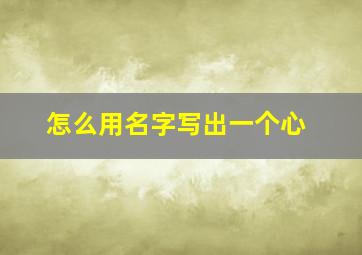 怎么用名字写出一个心